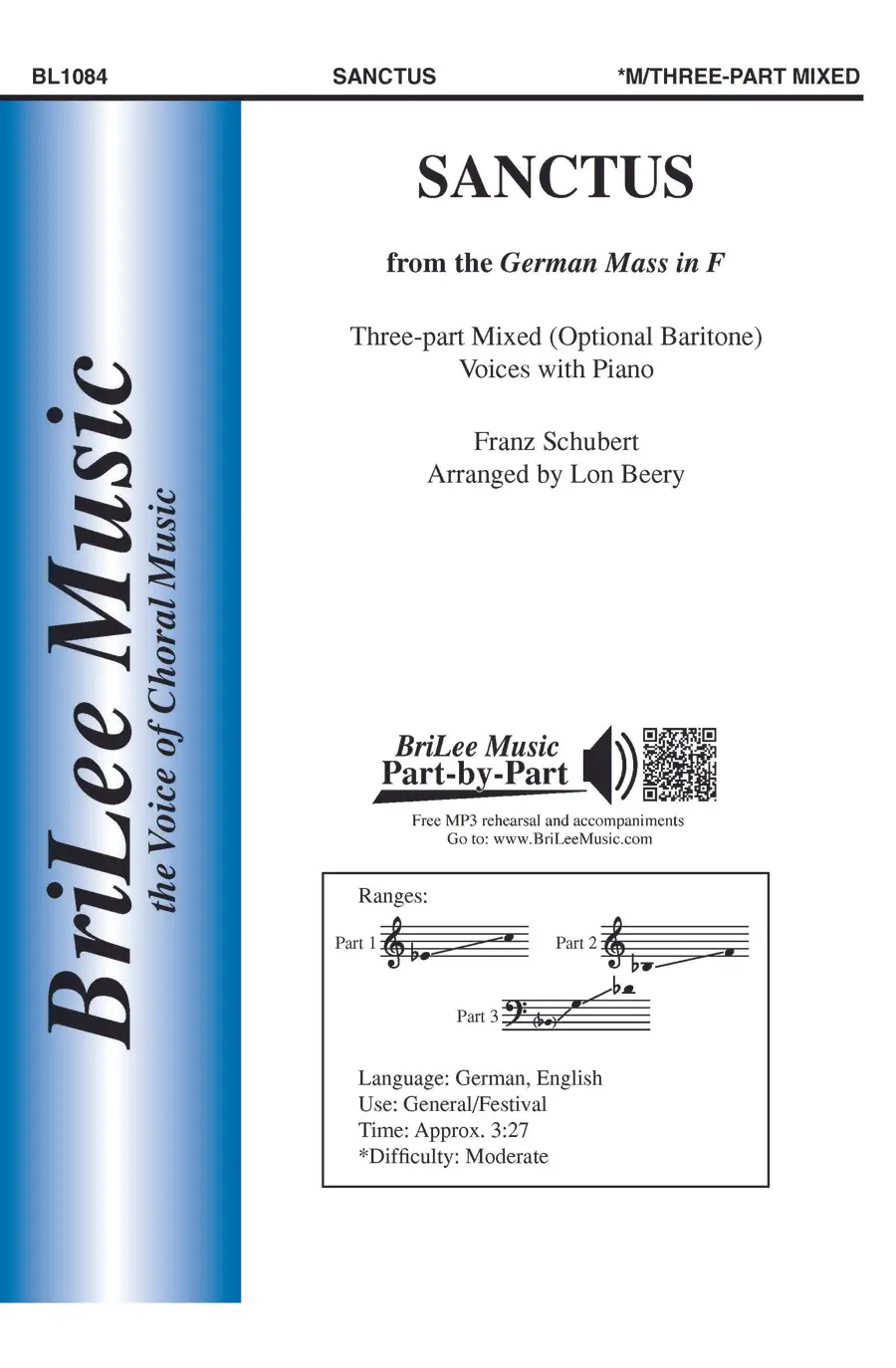 BL1084 SANCTUS *M/THREE-PART MIXED

BriLee Music
the Voice of Choral Music

SANCTUS

from the German Mass in F

Three-part Mixed (Optional Baritone)
Voices with Piano

Franz Schubert
Arranged by Lon Beery

BriLee Music
Part-by-Part

Free MP3 rehearsal and accompaniments
Go to: www.BriLeeMusic.com

Ranges:

Part 1

Part 2

Part 3

Language: German, English
Use: General/Festival
Time: Approx. 3:27
*Difficulty: Moderate